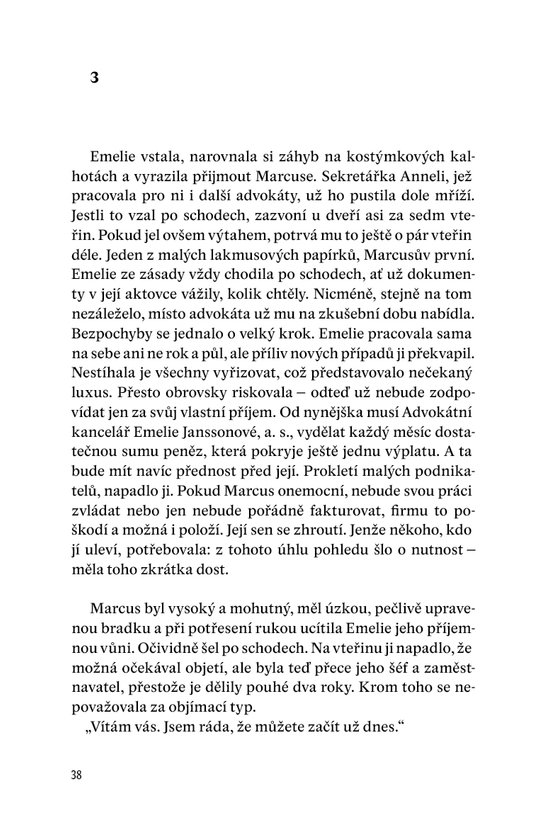 3

Emelie vstala, narovnala si záhyb na kostýmkových kalhotách a vyrazila přijmout Marcuse. Sekretářka Anneli, jež pracovala pro ni i další advokáty, už ho pustila dole mříží. Jestli to vzal po schodech, zazvoní u dveří asi za sedm vteřin. Pokud jel ovšem výtahem, potrvá mu to ještě o pár vteřin déle. Jeden z malých lakmusových papírků, Marcusův první. Emelie ze zásady vždy chodila po schodech, ať už dokumenty v její aktovce vážily, kolik chtěly. Nicméně, stejně na tom nezáleželo, místo advokáta už mu na zkušební dobu nabídla. Bezpochyby se jednalo o velký krok. Emelie pracovala sama na sebe ani ne rok a půl, ale příliv nových případů ji překvapil. Nestíhala je všechny vyřizovat, což představovalo nečekaný luxus. Přesto obrovsky riskovala – odteď už nebude zodpovídat jen za svůj vlastní příjem. Od nynějška musí Advokátní kancelář Emelie Janssonové, a. s., vydělat každý měsíc dostatečnou sumu peněz, která pokryje ještě jednu výplatu. A ta bude mít navíc přednost před její. Prokletí malých podnikatelů, napadlo ji. Pokud Marcus onemocní, nebude svou práci zvládat nebo jen nebude pořádně fakturovat, firmu to poškodí a možná i položí. Její sen se zhroutí. Jenže někoho, kdo jí uleví, potřebovala: z tohoto úhlu pohledu šlo o nutnost – měla toho zkrátka dost.

Marcus byl vysoký a mohutný, měl úzkou, pečlivě upravenou bradku a při potřesení rukou ucítila Emelie jeho příjemnou vůni. Očividně šel po schodech. Na vteřinu ji napadlo, že možná očekával objetí, ale byla teď přece jeho šéf a zaměstnavatel, přestože je dělily pouhé dva roky. Krom toho se nepovažovala za objímací typ.
„Vítám vás. Jsem ráda, že můžete začít už dnes."

38